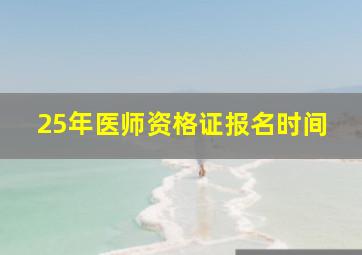 25年医师资格证报名时间